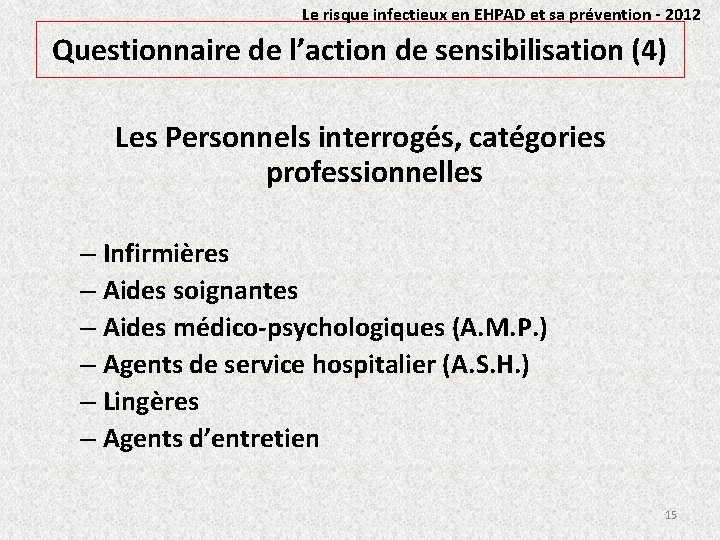 Le risque infectieux en EHPAD et sa prévention - 2012

Questionnaire de l’action de sensibilisation (4)

Les Personnels interrogés, catégories professionnelles

– Infirmières
– Aides soignantes
– Aides médico-psychologiques (A.M.P.)
– Agents de service hospitalier (A.S.H.)
– Lingères
– Agents d’entretien

15